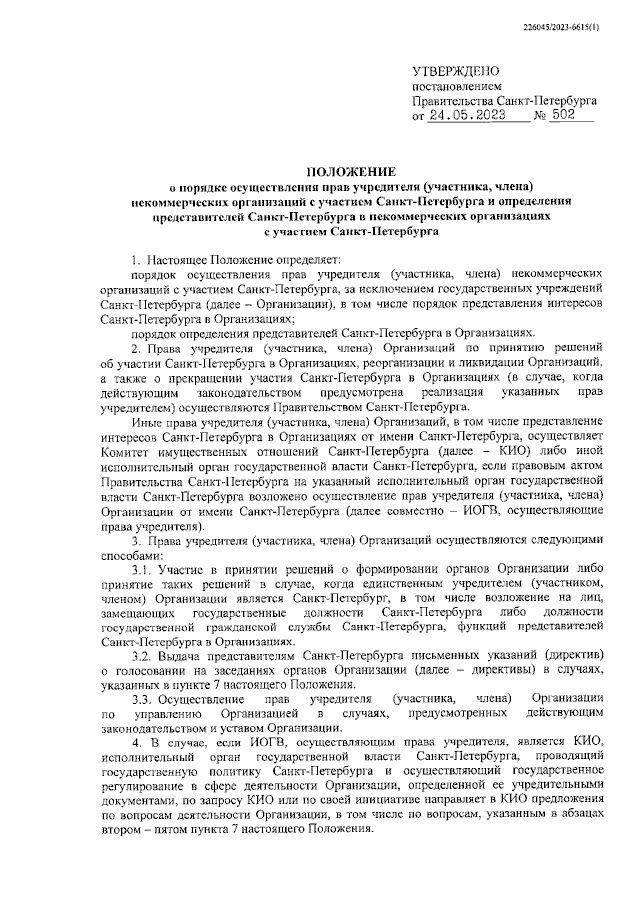 226045/2023-6615(1)

УТВЕРЖДЕНО
постановлением
Правительства Санкт-Петербурга
от 24.05.2023 № 502

ПОЛОЖЕНИЕ
о порядке осуществления прав учредителя (участника, члена) некоммерческих организаций с участием Санкт-Петербурга и определения представителей Санкт-Петербурга в некоммерческих организациях с участием Санкт-Петербурга

1. Настоящее Положение определяет:

порядок осуществления прав учредителя (участника, члена) некоммерческих организаций с участием Санкт-Петербурга, за исключением государственных учреждений Санкт-Петербурга (далее – Организации), в том числе порядок представления интересов Санкт-Петербурга в Организациях;

порядок определения представителей Санкт-Петербурга в Организациях.

2. Права учредителя (участника, члена) Организаций по принятию решений об участии Санкт-Петербурга в Организациях, реорганизации и ликвидации Организаций, а также о прекращении участия Санкт-Петербурга в Организациях (в случае, когда действующим законодательством предусмотрена реализация указанных прав учредителем) осуществляются Правительством Санкт-Петербурга.

Иные права учредителя (участника, члена) Организаций, в том числе представление интересов Санкт-Петербурга в Организациях от имени Санкт-Петербурга, осуществляет Комитет имущественных отношений Санкт-Петербурга (далее – КИО) либо иной исполнительный орган государственной власти Санкт-Петербурга, если правовым актом Правительства Санкт-Петербурга на указанный исполнительный орган государственной власти Санкт-Петербурга возложено осуществление прав учредителя (участника, члена) Организации от имени Санкт-Петербурга (далее совместно – ИОГВ, осуществляющие права учредителя).

3. Права учредителя (участника, члена) Организаций осуществляются следующими способами:

3.1. Участие в принятии решений о формировании органов Организации либо принятие таких решений в случае, когда единственным учредителем (участником, членом) Организации является Санкт-Петербург, в том числе возложение на лиц, замещающих государственные должности Санкт-Петербурга либо должности государственной гражданской службы Санкт-Петербурга, функций представителей Санкт-Петербурга в Организациях.

3.2. Выдача представителям Санкт-Петербурга письменных указаний (директив) о голосовании на заседаниях органов Организации (далее – директивы) в случаях, указанных в пункте 7 настоящего Положения.

3.3. Осуществление прав учредителя (участника, члена) Организации по управлению Организацией в случаях, предусмотренных действующим законодательством и уставом Организации.

4. В случае, если ИОГВ, осуществляющим права учредителя, является КИО, исполнительный орган государственной власти Санкт-Петербурга, проводящий государственную политику Санкт-Петербурга и осуществляющий государственное регулирование в сфере деятельности Организации, определенной ее учредительными документами, по запросу КИО или по своей инициативе направляет в КИО предложения по вопросам деятельности Организации, в том числе по вопросам, указанным в абзацах втором – пятом пункта 7 настоящего Положения.